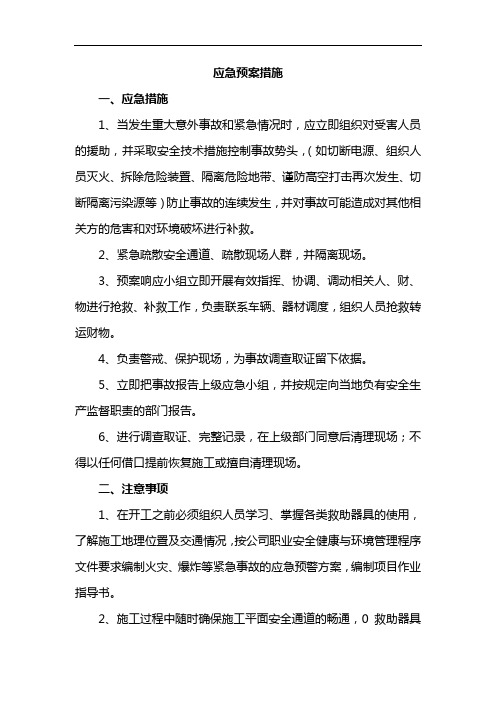 应急预案措施

一、应急措施

1、当发生重大意外事故和紧急情况时，应立即组织对受害人员的援助，并采取安全技术措施控制事故势头，(如切断电源、组织人员灭火、拆除危险装置、隔离危险地带、谨防高空打击再次发生、切断隔离污染源等)防止事故的连续发生，并对事故可能造成对其他相关方的危害和对环境破坏进行补救。

2、紧急疏散安全通道、疏散现场人群，并隔离现场。

3、预案响应小组立即开展有效指挥、协调、调动相关人、财、物进行抢救、补救工作，负责联系车辆、器材调度，组织人员抢救转运财物。

4、负责警戒、保护现场，为事故调查取证留下依据。

5、立即把事故报告上级应急小组，并按规定向当地负有安全生产监督职责的部门报告。

6、进行调查取证、完整记录，在上级部门同意后清理现场；不得以任何借口提前恢复施工或擅自清理现场。

二、注意事项

1、在开工之前必须组织人员学习、掌握各类救助器具的使用，了解施工地理位置及交通情况，按公司职业安全健康与环境管理程序文件要求编制火灾、爆炸等紧急事故的应急预警方案，编制项目作业指导书。

2、施工过程中随时确保施工平面安全通道的畅通，0 救助器具